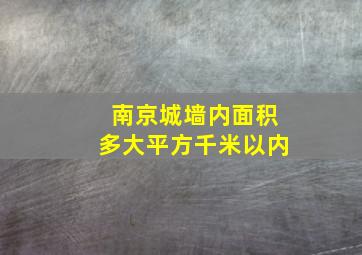 南京城墙内面积
多大平方千米以内